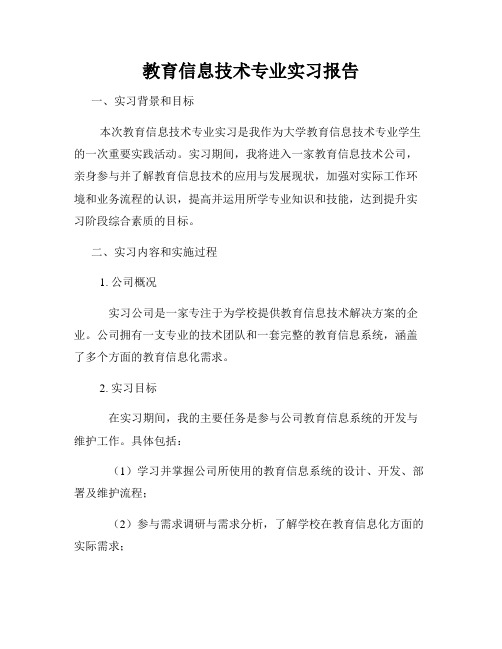 教育信息技术专业实习报告

一、实习背景和目标

本次教育信息技术专业实习是我作为大学教育信息技术专业学生的一次重要实践活动。实习期间，我将进入一家教育信息技术公司，亲身参与并了解教育信息技术的应用与发展现状，加强对实际工作环境和业务流程的认识，提高并运用所学专业知识和技能，达到提升实习阶段综合素质的目标。

二、实习内容和实施过程

1. 公司概况

实习公司是一家专注于为学校提供教育信息技术解决方案的企业。公司拥有一支专业的技术团队和一套完整的教育信息系统，涵盖了多个方面的教育信息化需求。

2. 实习目标

在实习期间，我的主要任务是参与公司教育信息系统的开发与维护工作。具体包括：

（1）学习并掌握公司所使用的教育信息系统的设计、开发、部署及维护流程；

（2）参与需求调研与需求分析，了解学校在教育信息化方面的实际需求；